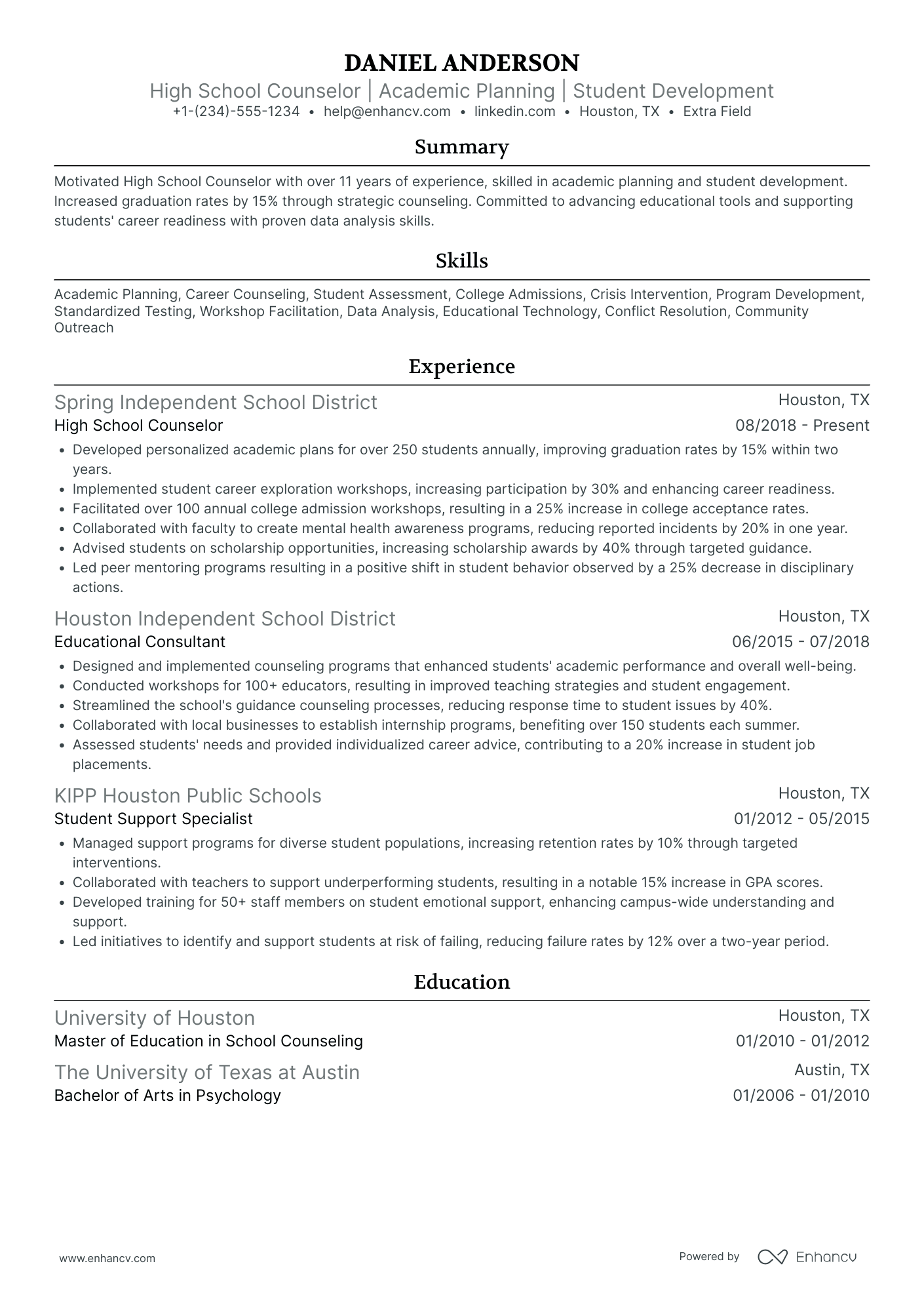 DANIEL ANDERSON
High School Counselor | Academic Planning | Student Development
+1-(234)-555-1234 • help@enhancv.com • linkedin.com • Houston, TX • Extra Field

Summary

Motivated High School Counselor with over 11 years of experience, skilled in academic planning and student development. Increased graduation rates by 15% through strategic counseling. Committed to advancing educational tools and supporting students' career readiness with proven data analysis skills.

Skills

Academic Planning, Career Counseling, Student Assessment, College Admissions, Crisis Intervention, Program Development, Standardized Testing, Workshop Facilitation, Data Analysis, Educational Technology, Conflict Resolution, Community Outreach

Experience

Spring Independent School District
Houston, TX
High School Counselor
08/2018 - Present
• Developed personalized academic plans for over 250 students annually, improving graduation rates by 15% within two years.
• Implemented student career exploration workshops, increasing participation by 30% and enhancing career readiness.
• Facilitated over 100 annual college admission workshops, resulting in a 25% increase in college acceptance rates.
• Collaborated with faculty to create mental health awareness programs, reducing reported incidents by 20% in one year.
• Advised students on scholarship opportunities, increasing scholarship awards by 40% through targeted guidance.
• Led peer mentoring programs resulting in a positive shift in student behavior observed by a 25% decrease in disciplinary actions.

Houston Independent School District
Houston, TX
Educational Consultant
06/2015 - 07/2018
• Designed and implemented counseling programs that enhanced students' academic performance and overall well-being.
• Conducted workshops for 100+ educators, resulting in improved teaching strategies and student engagement.
• Streamlined the school's guidance counseling processes, reducing response time to student issues by 40%.
• Collaborated with local businesses to establish internship programs, benefiting over 150 students each summer.
• Assessed students' needs and provided individualized career advice, contributing to a 20% increase in student job placements.

KIPP Houston Public Schools
Houston, TX
Student Support Specialist
01/2012 - 05/2015
• Managed support programs for diverse student populations, increasing retention rates by 10% through targeted interventions.
• Collaborated with teachers to support underperforming students, resulting in a notable 15% increase in GPA scores.
• Developed training for 50+ staff members on student emotional support, enhancing campus-wide understanding and support.
• Led initiatives to identify and support students at risk of failing, reducing failure rates by 12% over a two-year period.

Education

University of Houston
Houston, TX
Master of Education in School Counseling
01/2010 - 01/2012

The University of Texas at Austin
Austin, TX
Bachelor of Arts in Psychology
01/2006 - 01/2010

www.enhancv.com
Powered by Enhancv